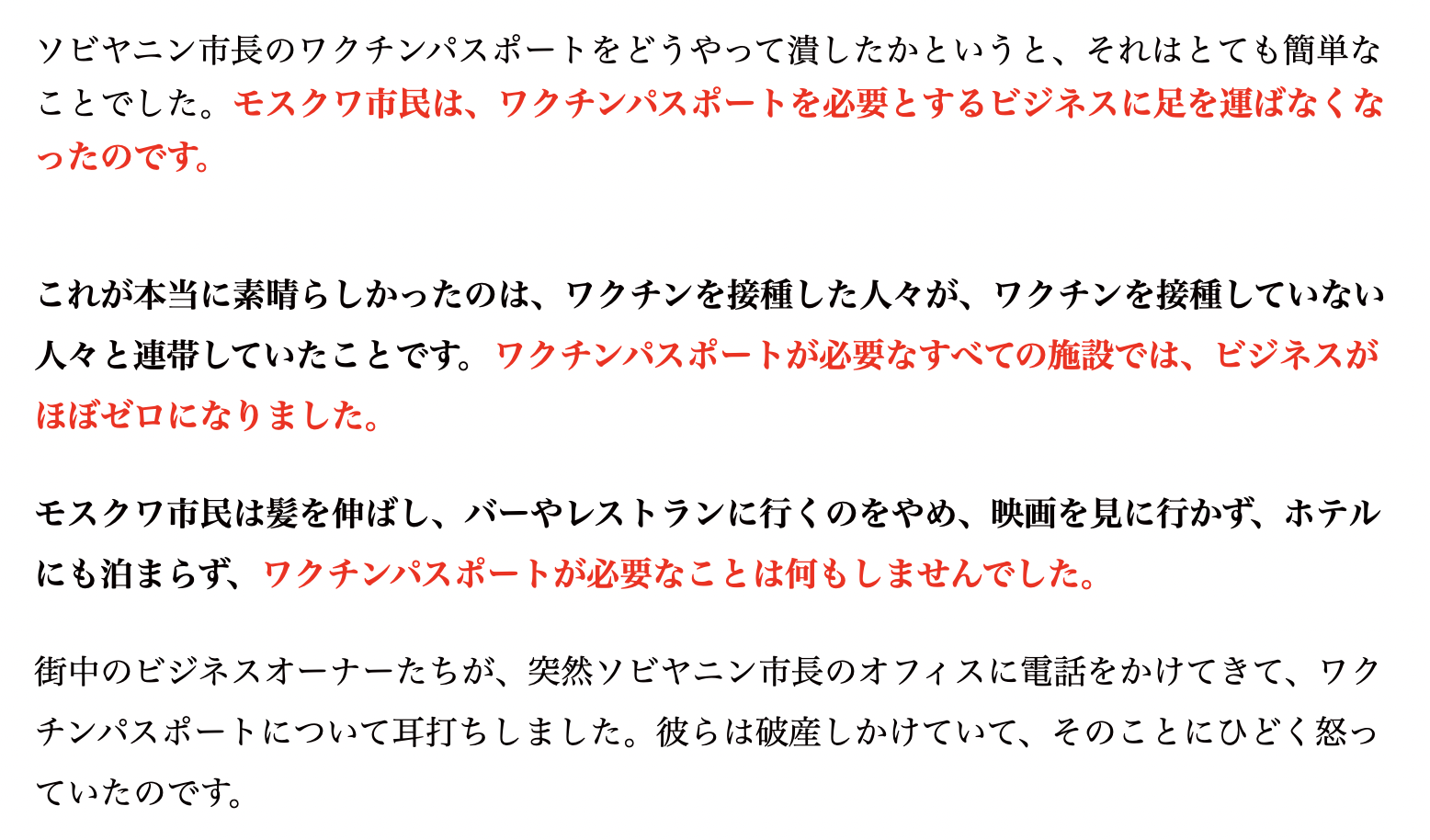 ソビヤニン市長のワクチンパスポートをどうやって潰したかというと、それはとても簡単なことでした。モスクワ市民は、ワクチンパスポートを必要とするビジネスに足を運ばなくなったのです。

これが本当に素晴らしかったのは、ワクチンを接種した人々が、ワクチンを接種していない人々と連帯していたことです。ワクチンパスポートが必要なすべての施設では、ビジネスがほぼゼロになりました。

モスクワ市民は髪を伸ばし、バーやレストランに行くのをやめ、映画を見に行かず、ホテルにも泊まらず、ワクチンパスポートが必要なことは何もしませんでした。

街中のビジネスオーナーたちが、突然ソビヤニン市長のオフィスに電話をかけてきて、ワクチンパスポートについて耳打ちしました。彼らは破産しかけていて、そのことにひどく怒っていたのです。